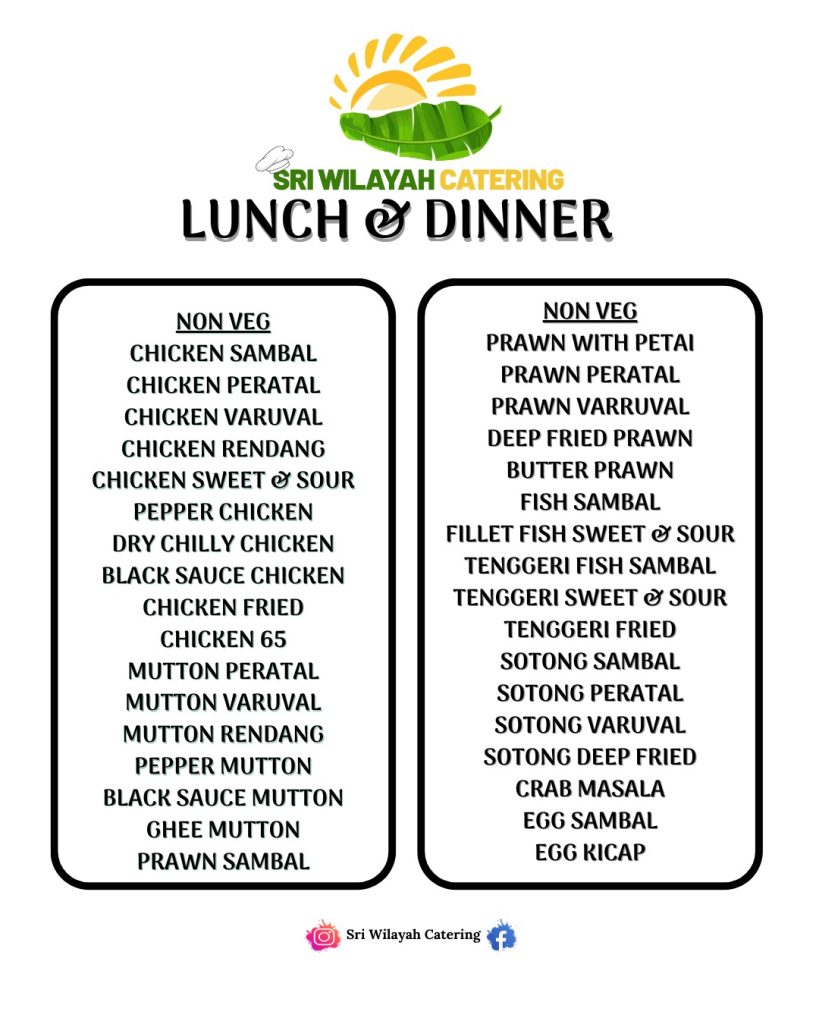 SRI WILAYAH CATERING
LUNCH & DINNER

NON VEG
CHICKEN SAMBAL
CHICKEN PERATAL
CHICKEN VARUVAL
CHICKEN RENDANG
CHICKEN SWEET & SOUR
PEPPER CHICKEN
DRY CHILLY CHICKEN
BLACK SAUCE CHICKEN
CHICKEN FRIED
CHICKEN 65
MUTTON PERATAL
MUTTON VARUVAL
MUTTON RENDANG
PEPPER MUTTON
BLACK SAUCE MUTTON
GHEE MUTTON
PRAWN SAMBAL

NON VEG
PRAWN WITH PETAI
PRAWN PERATAL
PRAWN VARRUVAL
DEEP FRIED PRAWN
BUTTER PRAWN
FISH SAMBAL
FILLET FISH SWEET & SOUR
TENGGERI FISH SAMBAL
TENGGERI SWEET & SOUR
TENGGERI FRIED
SOTONG SAMBAL
SOTONG PERATAL
SOTONG VARUVAL
SOTONG DEEP FRIED
CRAB MASALA
EGG SAMBAL
EGG KICAP

Sri Wilayah Catering